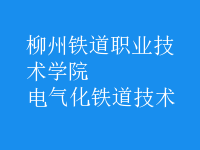 柳州铁道职业技术学院
电气化铁道技术